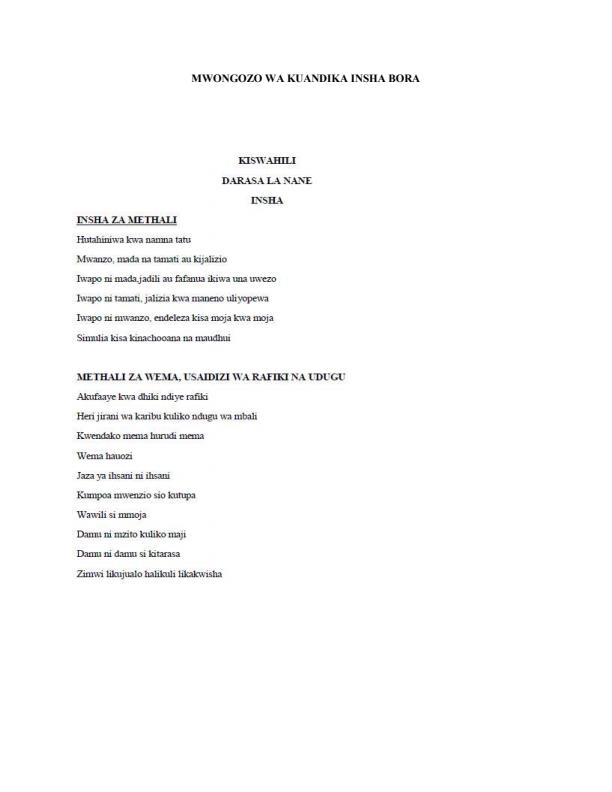 MWONGOZO WA KUANDIKA INSHA BORA

KISWAHILI

DARASA LA NANE

INSHA

INSHA ZA METHALI

Hutahiniwa kwa namna tatu

Mwanzo, mada na tamati au kijalizio

Iwapo ni mada,jadili au fafanua ikiwa una uwezo

Iwapo ni tamati, jalizia kwa maneno uliyopewa

Iwapo ni mwanzo, endeleza kisa moja kwa moja

Simulia kisa kinachooana na maudhui

METHALI ZA WEMA, USAIDIZI WA RAFIKI NA UDUGU

Akufaaye kwa dhiki ndiye rafiki

Heri jirani wa karibu kuliko ndugu wa mbali

Kwendako mema hurudi mema

Wema hauozi

Jaza ya ihsani ni ihsani

Kumpoa mwenzio sio kutupa

Wawili si mmoja

Damu ni mzito kuliko maji

Damu ni damu si kitarasa

Zimwi likujualo halikuli likakwisha